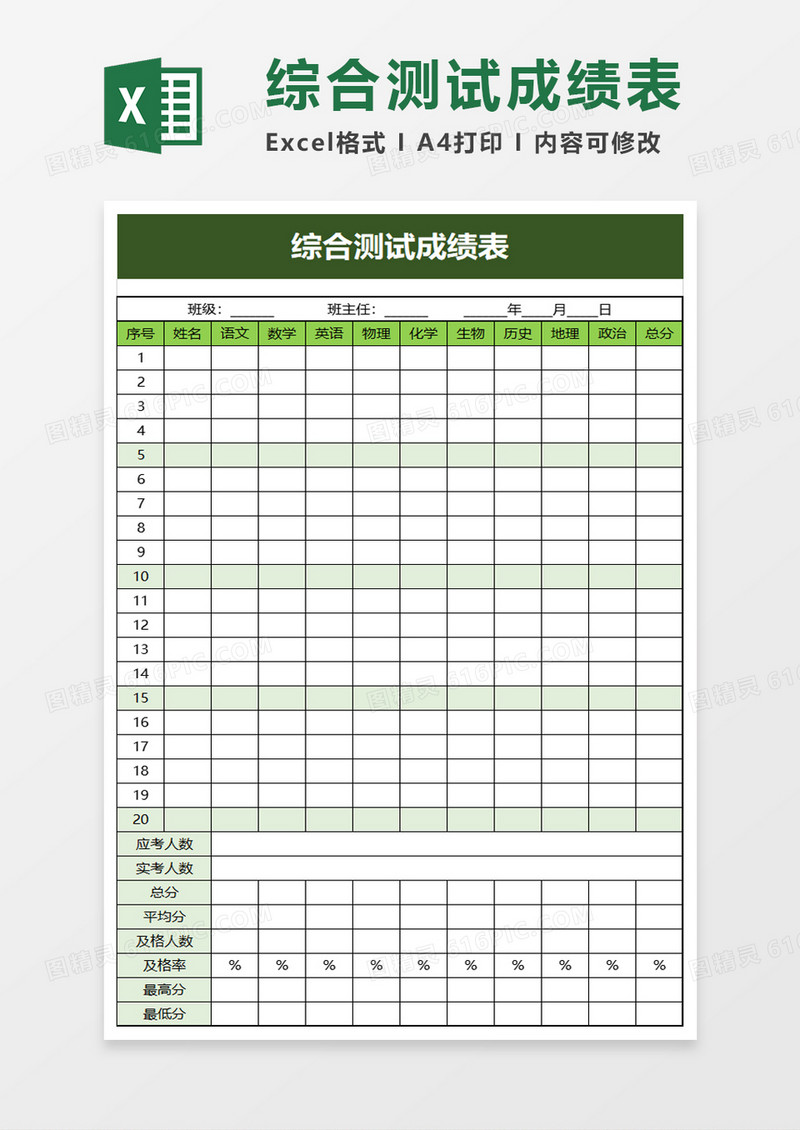 X

综合测试成绩表

Excel格式 I A4打印 I 内容可修改

综合测试成绩表

班级：______ 班主任：______ ______年____月____日

| 序号 | 姓名 | 语文 | 数学 | 英语 | 物理 | 化学 | 生物 | 历史 | 地理 | 政治 | 总分 |
|---|---|---|---|---|---|---|---|---|---|---|---|
| 1 | | | | | | | | | | | |
| 2 | | | | | | | | | | | |
| 3 | | | | | | | | | | | |
| 4 | | | | | | | | | | | |
| 5 | | | | | | | | | | | |
| 6 | | | | | | | | | | | |
| 7 | | | | | | | | | | | |
| 8 | | | | | | | | | | | |
| 9 | | | | | | | | | | | |
| 10 | | | | | | | | | | | |
| 11 | | | | | | | | | | | |
| 12 | | | | | | | | | | | |
| 13 | | | | | | | | | | | |
| 14 | | | | | | | | | | | |
| 15 | | | | | | | | | | | |
| 16 | | | | | | | | | | | |
| 17 | | | | | | | | | | | |
| 18 | | | | | | | | | | | |
| 19 | | | | | | | | | | | |
| 20 | | | | | | | | | | | |
| 应考人数 | | | | | | | | | | | |
| 实考人数 | | | | | | | | | | | |
| 总分 | | | | | | | | | | | |
| 平均分 | | | | | | | | | | | |
| 及格人数 | | | | | | | | | | | |
| 及格率 | | % | % | % | % | % | % | % | % | % | % |
| 最高分 | | | | | | | | | | | |
| 最低分 | | | | | | | | | | | |

图精灵 616PIC.COM